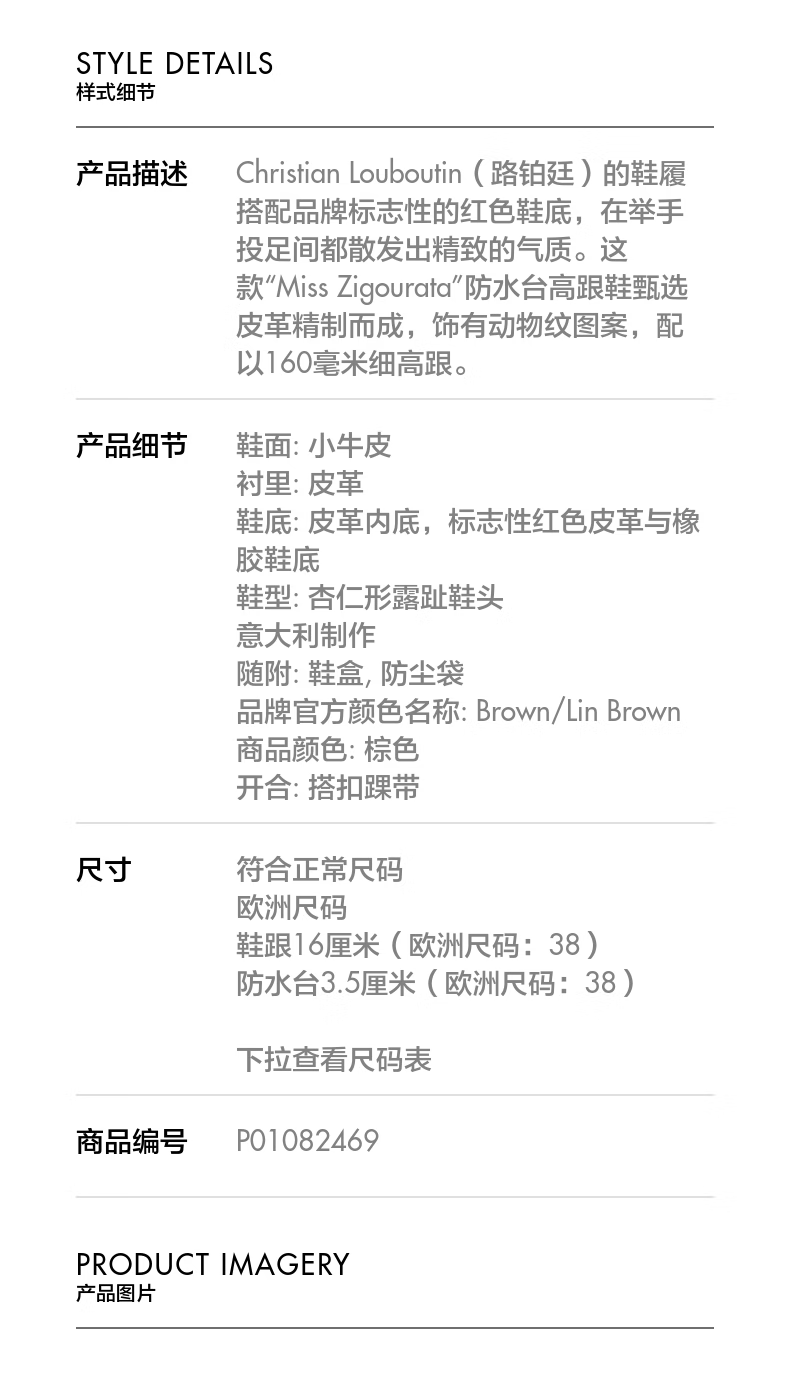 STYLE DETAILS
样式细节

产品描述

Christian Louboutin（路铂廷）的鞋履搭配品牌标志性的红色鞋底，在举手投足间都散发出精致的气质。这款“Miss Zigourata”防水台高跟鞋甄选皮革精制而成，饰有动物纹图案，配以160毫米细高跟。

产品细节

鞋面: 小牛皮
衬里: 皮革
鞋底: 皮革内底，标志性红色皮革与橡胶鞋底
鞋型: 杏仁形露趾鞋头
意大利制作
随附: 鞋盒, 防尘袋
品牌官方颜色名称: Brown/Lin Brown
商品颜色: 棕色
开合: 搭扣踝带

尺寸

符合正常尺码
欧洲尺码
鞋跟16厘米（欧洲尺码：38）
防水台3.5厘米（欧洲尺码：38）

下拉查看尺码表

商品编号

P01082469

PRODUCT IMAGERY
产品图片